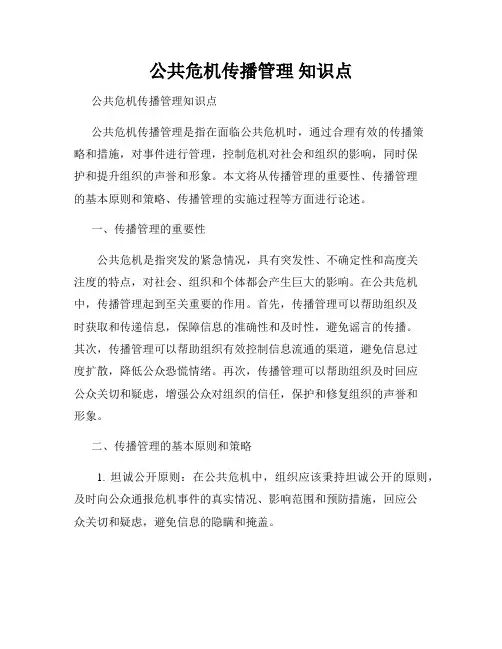 公共危机传播管理 知识点

公共危机传播管理知识点

公共危机传播管理是指在面临公共危机时，通过合理有效的传播策略和措施，对事件进行管理，控制危机对社会和组织的影响，同时保护和提升组织的声誉和形象。本文将从传播管理的重要性、传播管理的基本原则和策略、传播管理的实施过程等方面进行论述。

一、传播管理的重要性

公共危机是指突发的紧急情况，具有突发性、不确定性和高度关注度的特点，对社会、组织和个体都会产生巨大的影响。在公共危机中，传播管理起到至关重要的作用。首先，传播管理可以帮助组织及时获取和传递信息，保障信息的准确性和及时性，避免谣言的传播。其次，传播管理可以帮助组织有效控制信息流通的渠道，避免信息过度扩散，降低公众恐慌情绪。再次，传播管理可以帮助组织及时回应公众关切和疑虑，增强公众对组织的信任，保护和修复组织的声誉和形象。

二、传播管理的基本原则和策略

1. 坦诚公开原则：在公共危机中，组织应该秉持坦诚公开的原则，及时向公众通报危机事件的真实情况、影响范围和预防措施，回应公众关切和疑虑，避免信息的隐瞒和掩盖。